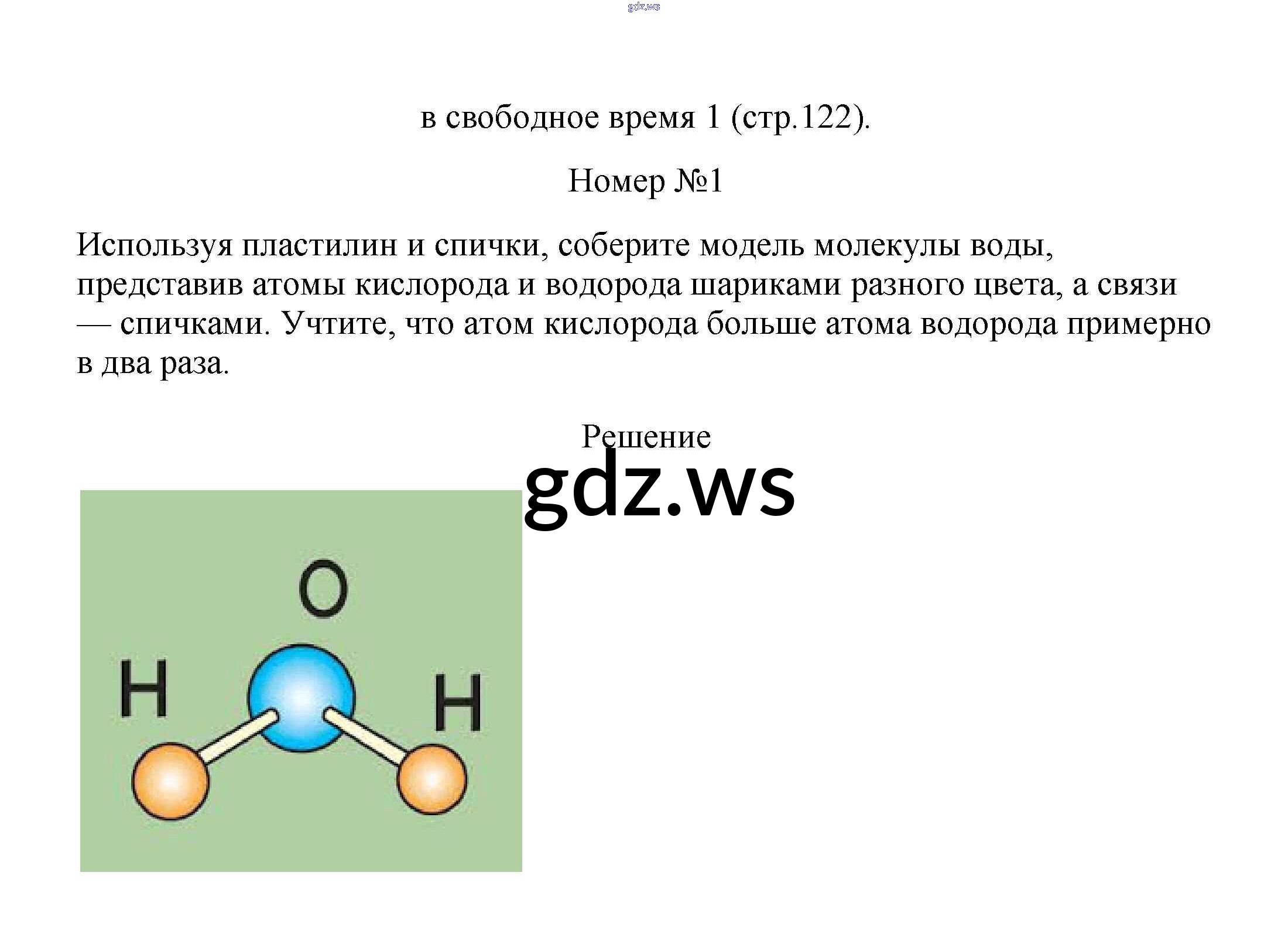 в свободное время 1 (стр.122).

Номер №1

Используя пластилин и спички, соберите модель молекулы воды, представив атомы кислорода и водорода шариками разного цвета, а связи — спичками. Учтите, что атом кислорода больше атома водорода примерно в два раза.

Решение

O

H

H

gdz.ws